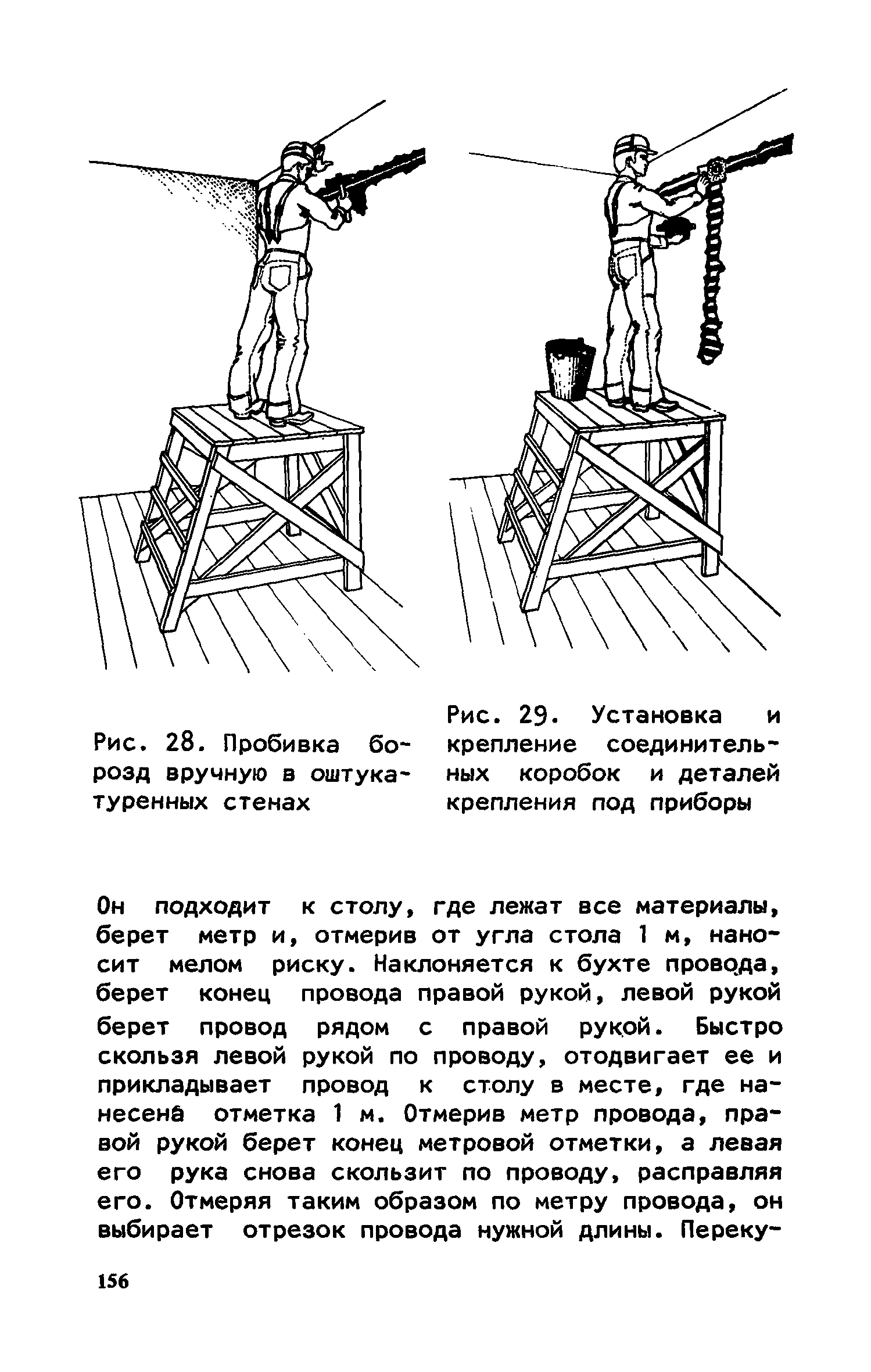 Рис. 28. Пробивка борозд вручную в оштукатуренных стенах

Рис. 29. Установка и крепление соединительных коробок и деталей крепления под приборы

Он подходит к столу, где лежат все материалы, берет метр и, отмерив от угла стола 1 м, наносит мелом риску. Наклоняется к бухте провода, берет конец провода правой рукой, левой рукой берет провод рядом с правой рукой. Быстро скользя левой рукой по проводу, отодвигает ее и прикладывает провод к столу в месте, где нанесена отметка 1 м. Отмерив метр провода, правой рукой берет конец метровой отметки, а левая его рука снова скользит по проводу, расправляя его. Отмеряя таким образом по метру провода, он выбирает отрезок провода нужной длины. Переку-

156